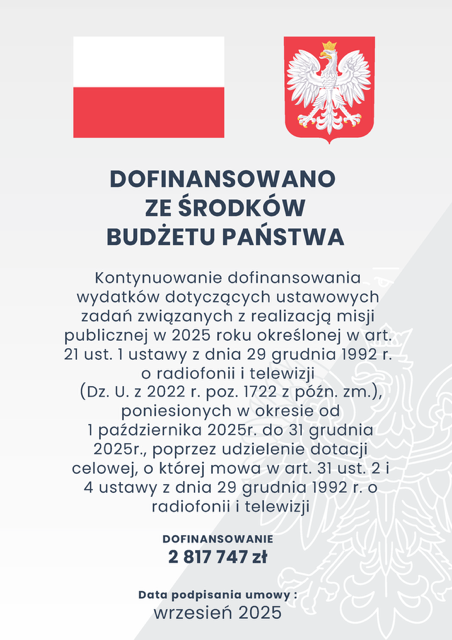 DOFINANSOWANO ZE ŚRODKÓW BUDŻETU PAŃSTWA

Kontynuowanie dofinansowania wydatków dotyczących ustawowych zadań związanych z realizacją misji publicznej w 2025 roku określonej w art. 21 ust. 1 ustawy z dnia 29 grudnia 1992 r. o radiofonii i telewizji (Dz. U. z 2022 r. poz. 1722 z późn. zm.), poniesionych w okresie od 1 października 2025r. do 31 grudnia 2025r., poprzez udzielenie dotacji celowej, o której mowa w art. 31 ust. 2 i 4 ustawy z dnia 29 grudnia 1992 r. o radiofonii i telewizji

DOFINANSOWANIE
2 817 747 zł

Data podpisania umowy :
wrzesień 2025